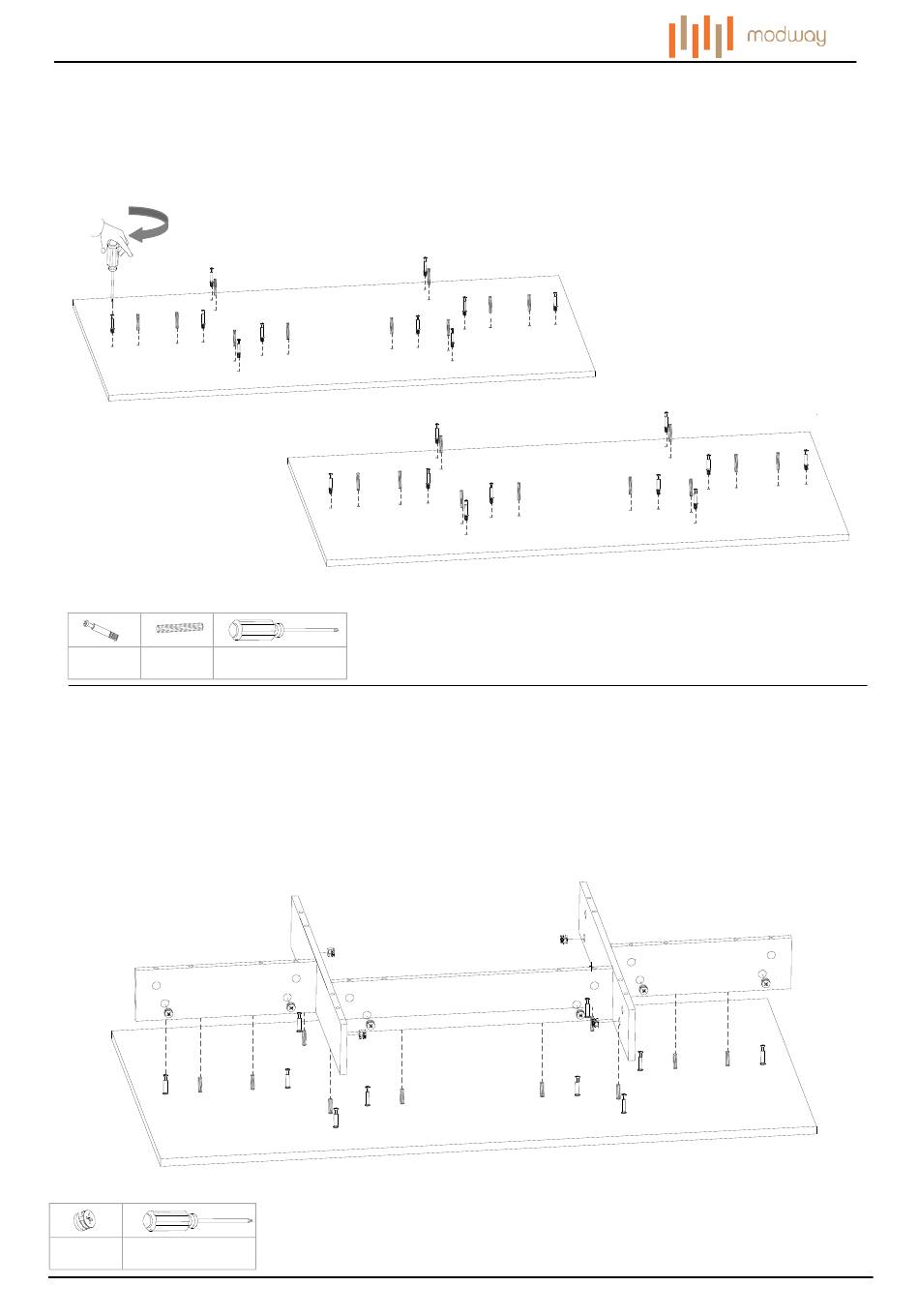 modway